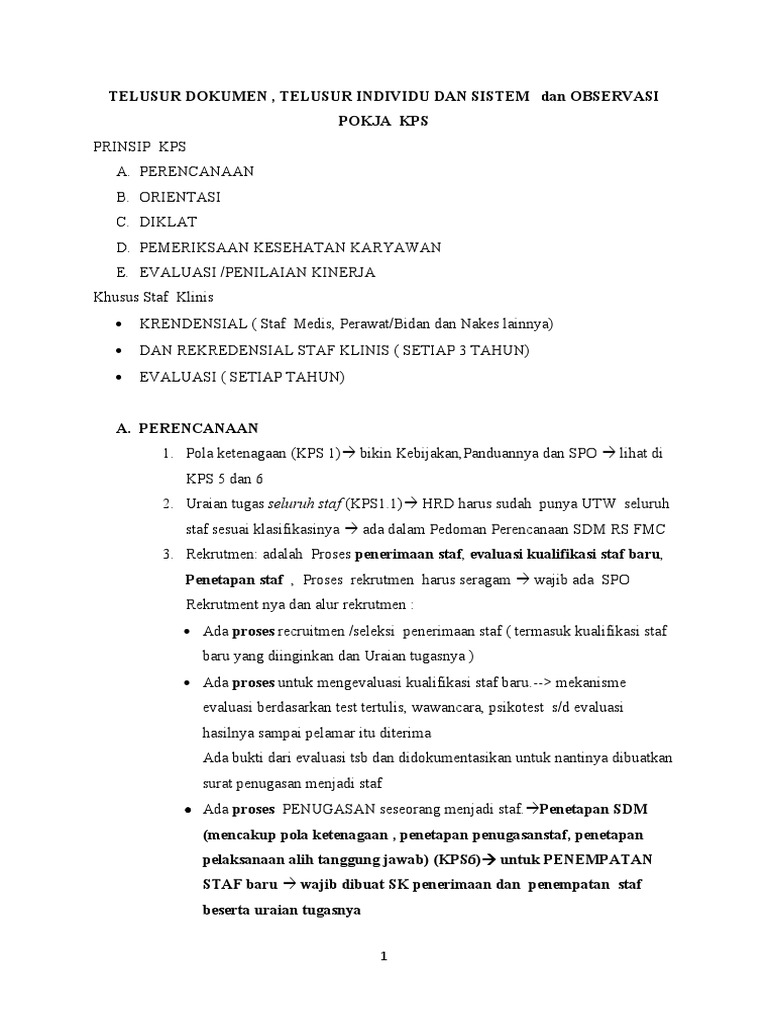 TELUSUR DOKUMEN , TELUSUR INDIVIDU DAN SISTEM dan OBSERVASI POKJA KPS

PRINSIP KPS

A. PERENCANAAN
B. ORIENTASI
C. DIKLAT
D. PEMERIKSAAN KESEHATAN KARYAWAN
E. EVALUASI /PENILAIAN KINERJA

Khusus Staf Klinis

• KRENDENSIAL ( Staf Medis, Perawat/Bidan dan Nakes lainnya)
• DAN REKREDENSIAL STAF KLINIS ( SETIAP 3 TAHUN)
• EVALUASI ( SETIAP TAHUN)

A. PERENCANAAN

1. Pola ketenagaan (KPS 1)→ bikin Kebijakan,Panduannya dan SPO → lihat di KPS 5 dan 6
2. Uraian tugas seluruh staf (KPS1.1)→ HRD harus sudah punya UTW seluruh staf sesuai klasifikasinya → ada dalam Pedoman Perencanaan SDM RS FMC
3. Rekrutmen: adalah Proses penerimaan staf, evaluasi kualifikasi staf baru, Penetapan staf , Proses rekrutmen harus seragam → wajib ada SPO Rekrutment nya dan alur rekrutmen :

• Ada proses recruitmen /seleksi penerimaan staf ( termasuk kualifikasi staf baru yang diinginkan dan Uraian tugasnya )
• Ada proses untuk mengevaluasi kualifikasi staf baru.--> mekanisme evaluasi berdasarkan test tertulis, wawancara, psikotest s/d evaluasi hasilnya sampai pelamar itu diterima
Ada bukti dari evaluasi tsb dan didokumentasikan untuk nantinya dibuatkan surat penugasan menjadi staf
• Ada proses PENUGASAN seseorang menjadi staf.→Penetapan SDM (mencakup pola ketenagaan , penetapan penugasanstaf, penetapan pelaksanaan alih tanggung jawab) (KPS6)→ untuk PENEMPATAN STAF baru → wajib dibuat SK penerimaan dan penempatan staf beserta uraian tugasnya

1